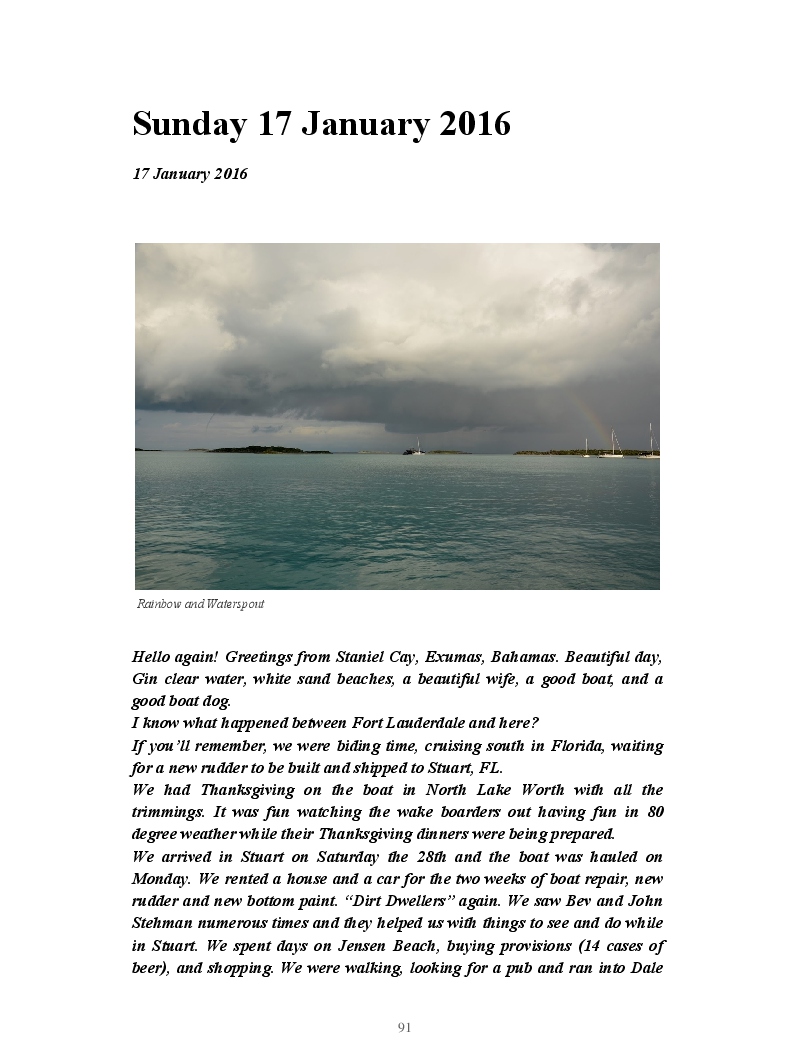 Sunday 17 January 2016

17 January 2016

Rainbow and Waterspout

Hello again! Greetings from Staniel Cay, Exumas, Bahamas. Beautiful day, Gin clear water, white sand beaches, a beautiful wife, a good boat, and a good boat dog.
I know what happened between Fort Lauderdale and here?
If you'll remember, we were biding time, cruising south in Florida, waiting for a new rudder to be built and shipped to Stuart, FL.
We had Thanksgiving on the boat in North Lake Worth with all the trimmings. It was fun watching the wake boarders out having fun in 80 degree weather while their Thanksgiving dinners were being prepared.
We arrived in Stuart on Saturday the 28th and the boat was hauled on Monday. We rented a house and a car for the two weeks of boat repair, new rudder and new bottom paint. "Dirt Dwellers" again. We saw Bev and John Stehman numerous times and they helped us with things to see and do while in Stuart. We spent days on Jensen Beach, buying provisions (14 cases of beer), and shopping. We were walking, looking for a pub and ran into Dale

91